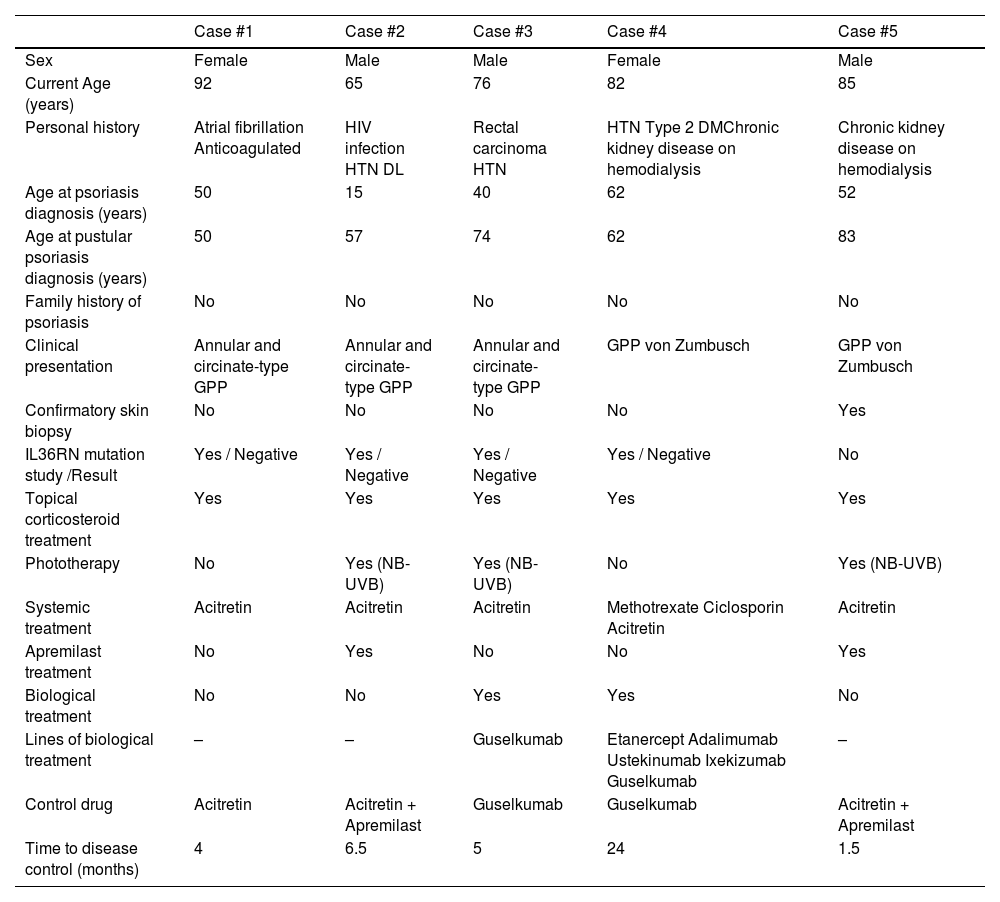 | | Case #1 | Case #2 | Case #3 | Case #4 | Case #5 |
|---|---|---|---|---|---|
| Sex | Female | Male | Male | Female | Male |
| Current Age (years) | 92 | 65 | 76 | 82 | 85 |
| Personal history | Atrial fibrillation Anticoagulated | HIV infection HTN DL | Rectal carcinoma HTN | HTN Type 2 DMChronic kidney disease on hemodialysis | Chronic kidney disease on hemodialysis |
| Age at psoriasis diagnosis (years) | 50 | 15 | 40 | 62 | 52 |
| Age at pustular psoriasis diagnosis (years) | 50 | 57 | 74 | 62 | 83 |
| Family history of psoriasis | No | No | No | No | No |
| Clinical presentation | Annular and circinate-type GPP | Annular and circinate-type GPP | Annular and circinate-type GPP | GPP von Zumbusch | GPP von Zumbusch |
| Confirmatory skin biopsy | No | No | No | No | Yes |
| IL36RN mutation study /Result | Yes / Negative | Yes / Negative | Yes / Negative | Yes / Negative | No |
| Topical corticosteroid treatment | Yes | Yes | Yes | Yes | Yes |
| Phototherapy | No | Yes (NB-UVB) | Yes (NB-UVB) | No | Yes (NB-UVB) |
| Systemic treatment | Acitretin | Acitretin | Acitretin | Methotrexate Ciclosporin Acitretin | Acitretin |
| Apremilast treatment | No | Yes | No | No | Yes |
| Biological treatment | No | No | Yes | Yes | No |
| Lines of biological treatment | – | – | Guselkumab | Etanercept Adalimumab Ustekinumab Ixekizumab Guselkumab | – |
| Control drug | Acitretin | Acitretin + Apremilast | Guselkumab | Guselkumab | Acitretin + Apremilast |
| Time to disease control (months) | 4 | 6.5 | 5 | 24 | 1.5 |